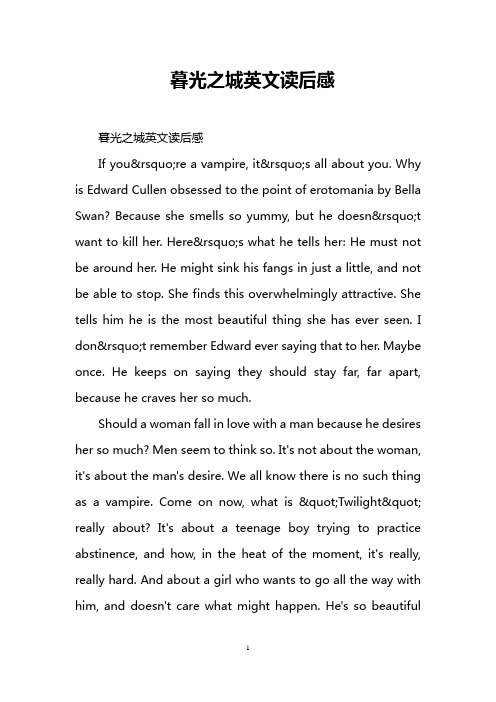 暮光之城英文读后感

暮光之城英文读后感

If you&rsquo;re a vampire, it&rsquo;s all about you. Why is Edward Cullen obsessed to the point of erotomania by Bella Swan? Because she smells so yummy, but he doesn&rsquo;t want to kill her. Here&rsquo;s what he tells her: He must not be around her. He might sink his fangs in just a little, and not be able to stop. She finds this overwhelmingly attractive. She tells him he is the most beautiful thing she has ever seen. I don&rsquo;t remember Edward ever saying that to her. Maybe once. He keeps on saying they should stay far, far apart, because he craves her so much.

Should a woman fall in love with a man because he desires her so much? Men seem to think so. It's not about the woman, it's about the man's desire. We all know there is no such thing as a vampire. Come on now, what is &quot;Twilight&quot; really about? It's about a teenage boy trying to practice abstinence, and how, in the heat of the moment, it's really, really hard. And about a girl who wants to go all the way with him, and doesn't care what might happen. He's so beautiful

1